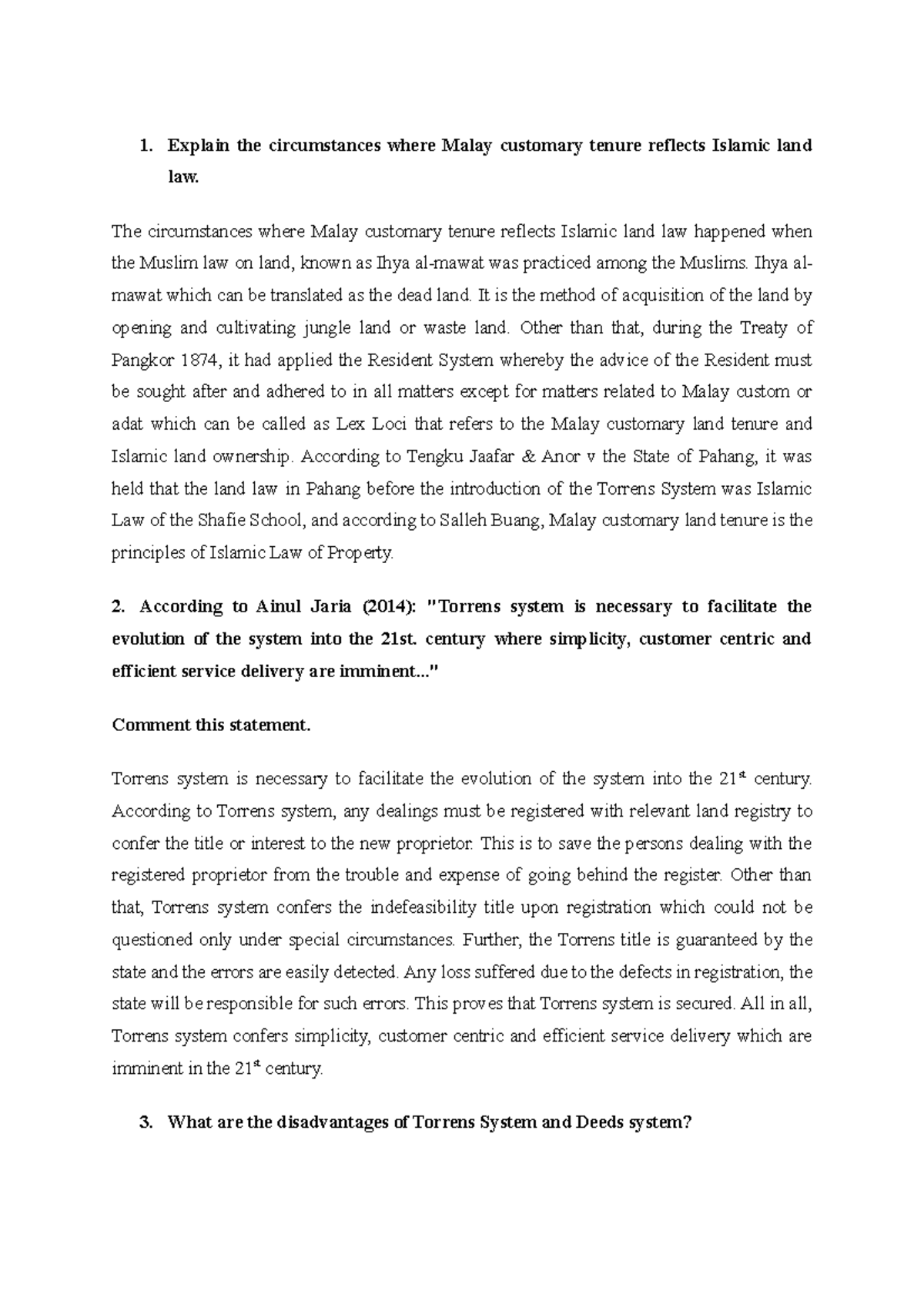 1. Explain the circumstances where Malay customary tenure reflects Islamic land law.

The circumstances where Malay customary tenure reflects Islamic land law happened when the Muslim law on land, known as Ihya al-mawat was practiced among the Muslims. Ihya al-mawat which can be translated as the dead land. It is the method of acquisition of the land by opening and cultivating jungle land or waste land. Other than that, during the Treaty of Pangkor 1874, it had applied the Resident System whereby the advice of the Resident must be sought after and adhered to in all matters except for matters related to Malay custom or adat which can be called as Lex Loci that refers to the Malay customary land tenure and Islamic land ownership. According to Tengku Jaafar & Anor v the State of Pahang, it was held that the land law in Pahang before the introduction of the Torrens System was Islamic Law of the Shafie School, and according to Salleh Buang, Malay customary land tenure is the principles of Islamic Law of Property.

2. According to Ainul Jaria (2014): "Torrens system is necessary to facilitate the evolution of the system into the 21st. century where simplicity, customer centric and efficient service delivery are imminent..."

Comment this statement.

Torrens system is necessary to facilitate the evolution of the system into the 21$^{st}$ century. According to Torrens system, any dealings must be registered with relevant land registry to confer the title or interest to the new proprietor. This is to save the persons dealing with the registered proprietor from the trouble and expense of going behind the register. Other than that, Torrens system confers the indefeasibility title upon registration which could not be questioned only under special circumstances. Further, the Torrens title is guaranteed by the state and the errors are easily detected. Any loss suffered due to the defects in registration, the state will be responsible for such errors. This proves that Torrens system is secured. All in all, Torrens system confers simplicity, customer centric and efficient service delivery which are imminent in the 21$^{st}$ century.

3. What are the disadvantages of Torrens System and Deeds system?